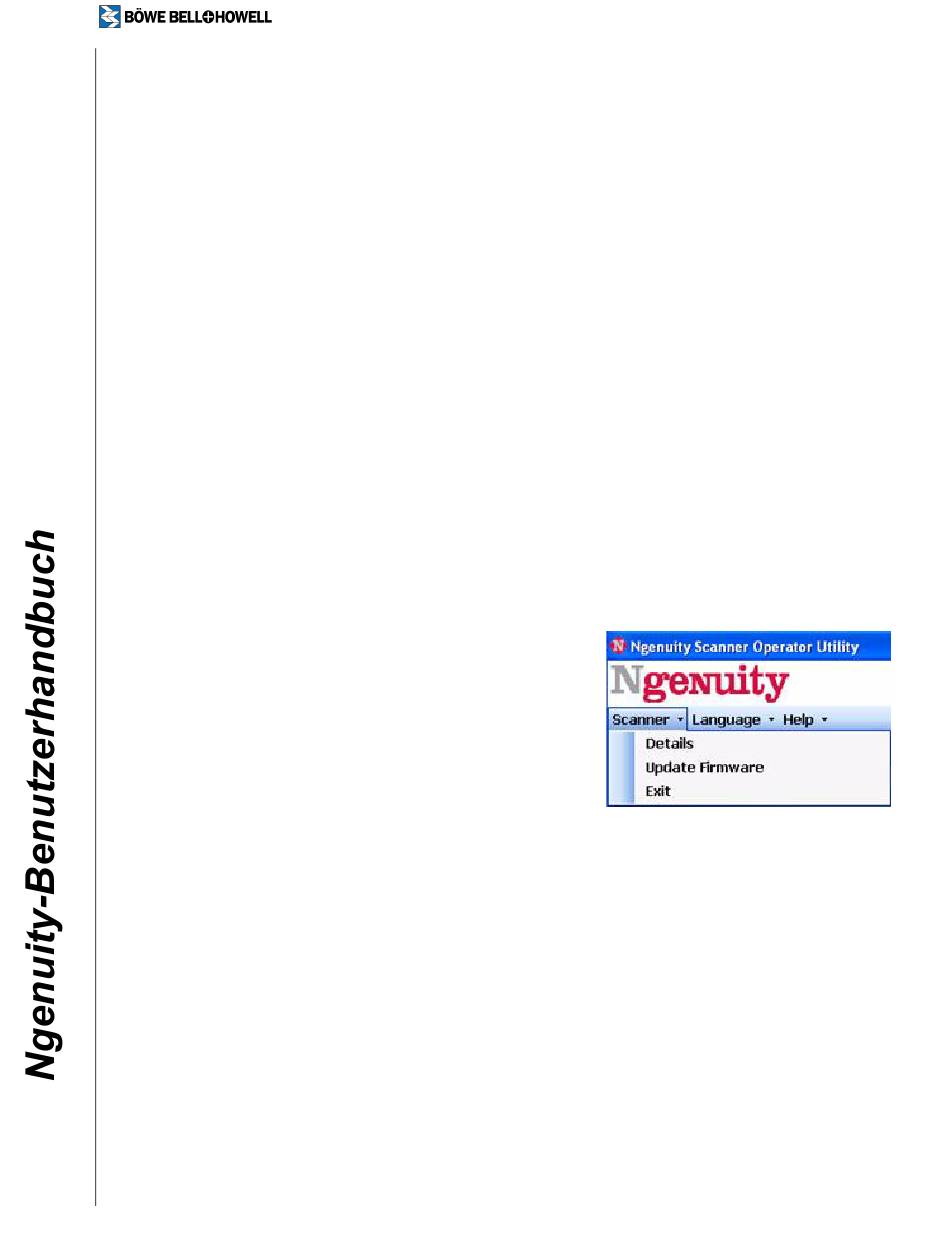 BÖWE BELL+HOWELL

Ngenuity-Benutzerhandbuch

Ngenuity Scanner Operator Utility

Ngenuity

Scanner Language Help

Details
Update Firmware
Exit